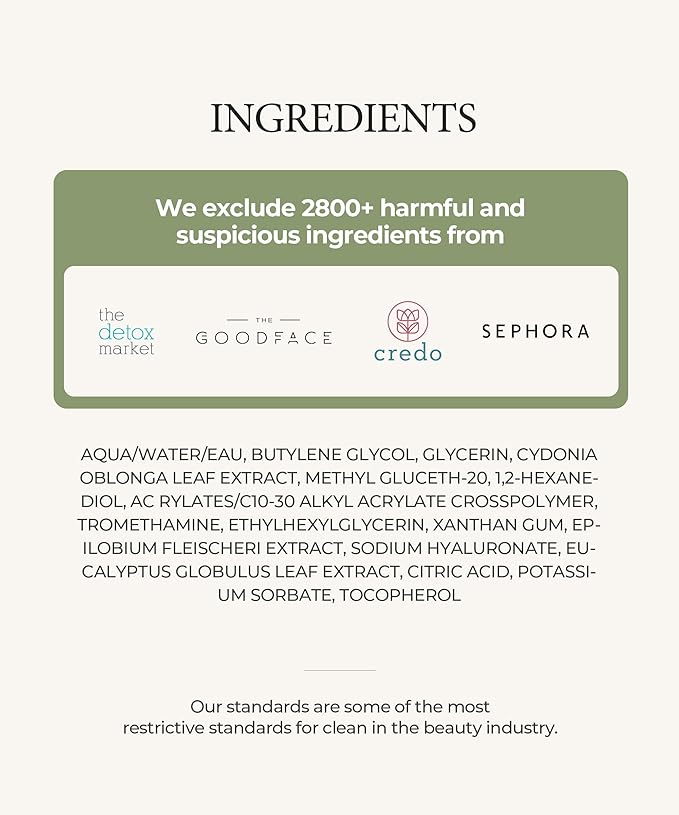 INGREDIENTS

We exclude 2800+ harmful and suspicious ingredients from

the detox market

THE GOODFACE

credo

SEPHORA

AQUA/WATER/EAU, BUTYLENE GLYCOL, GLYCERIN, CYDONIA OBLONGA LEAF EXTRACT, METHYL GLUCETH-20, 1,2-HEXANEDIOL, AC RYLATES/C10-30 ALKYL ACRYLATE CROSSPOLYMER, TROMETHAMINE, ETHYLHEXYLGLYCERIN, XANTHAN GUM, EPILOBIUM FLEISCHERI EXTRACT, SODIUM HYALURONATE, EUCALYPTUS GLOBULUS LEAF EXTRACT, CITRIC ACID, POTASSIUM SORBATE, TOCOPHEROL

Our standards are some of the most restrictive standards for clean in the beauty industry.